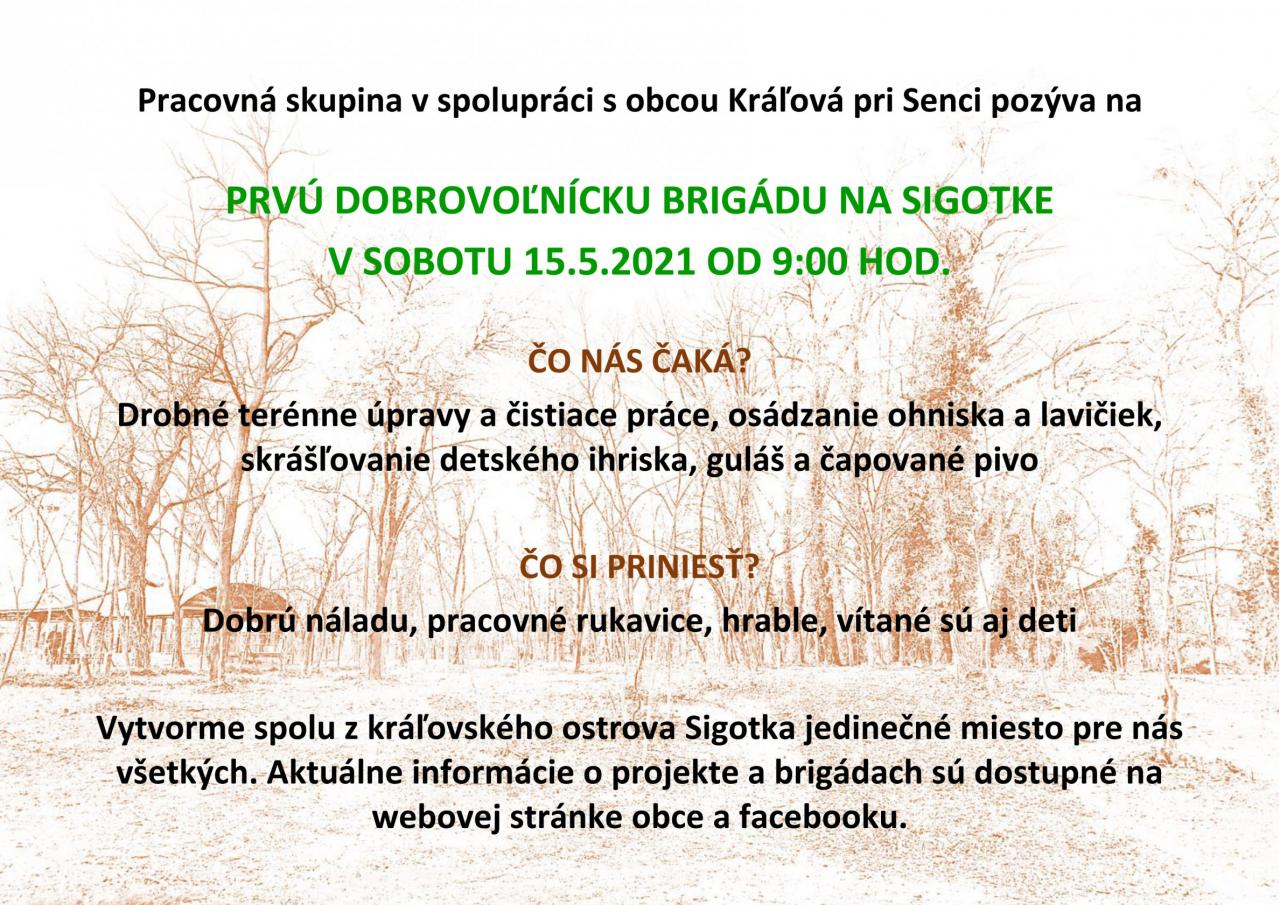 Pracovná skupina v spolupráci s obcou Kráľová pri Senci pozýva na

PRVÚ DOBROVOĽNÍCKU BRIGÁDU NA SIGOTKE

V SOBOTU 15.5.2021 OD 9:00 HOD.

ČO NÁS ČAKÁ?

Drobné terénne úpravy a čistiace práce, osádzanie ohniska a lavičiek, skrášľovanie detského ihriska, guláš a čapované pivo

ČO SI PRINIESŤ?

Dobrú náladu, pracovné rukavice, hrable, vítané sú aj deti

Vytvorme spolu z kráľovského ostrova Sigotka jedinečné miesto pre nás všetkých. Aktuálne informácie o projekte a brigádach sú dostupné na webovej stránke obce a facebooku.